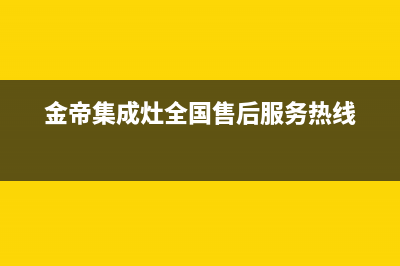 金帝集成灶全国售后服务热线